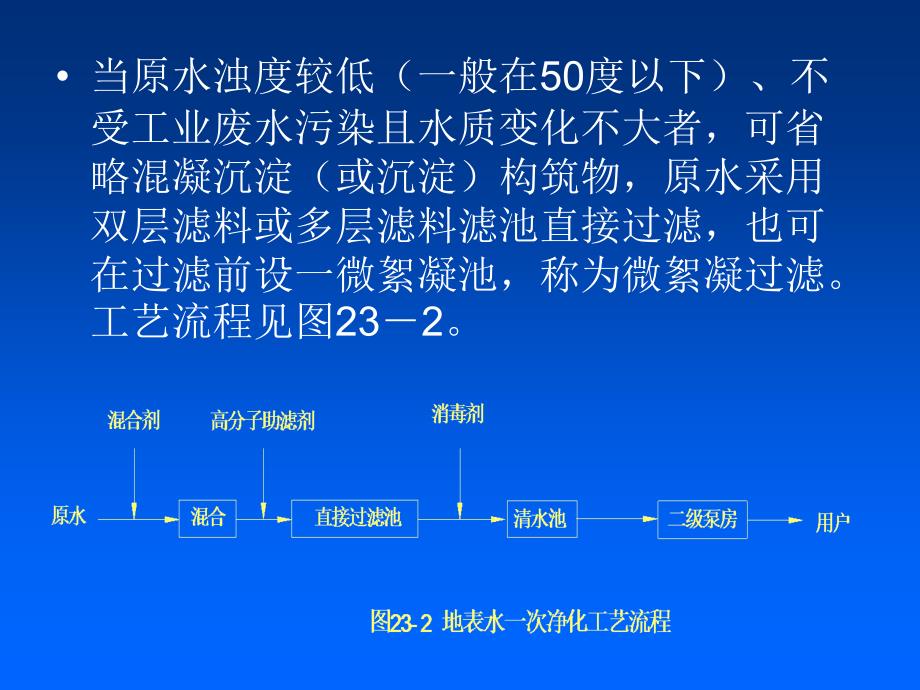 • 当原水浊度较低（一般在50度以下）、不受工业废水污染且水质变化不大者，可省略混凝沉淀（或沉淀）构筑物，原水采用双层滤料或多层滤料滤池直接过滤，也可在过滤前设一微絮凝池，称为微絮凝过滤。工艺流程见图23－2。

混合剂
高分子助滤剂
消毒剂
原水
混合
直接过滤池
清水池
二级泵房
用户

图23-2 地表水一次净化工艺流程